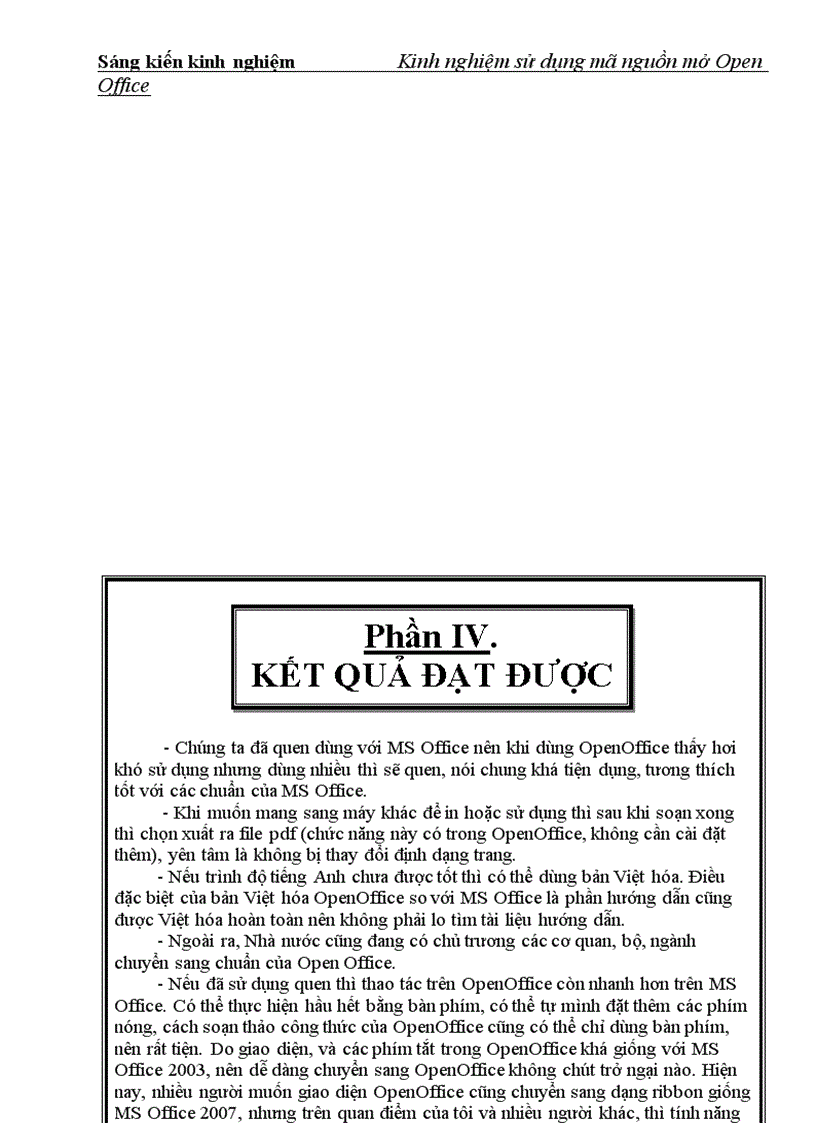 Sáng kiến kinh nghiệm Kinh nghiệm sử dụng mã nguồn mở Open Office

Phần IV.
KẾT QUẢ ĐẠT ĐƯỢC

- Chúng ta đã quen dùng với MS Office nên khi dùng OpenOffice thấy hơi khó sử dụng nhưng dùng nhiều thì sẽ quen, nói chung khá tiện dụng, tương thích tốt với các chuẩn của MS Office.

- Khi muốn mang sang máy khác để in hoặc sử dụng thì sau khi soạn xong thì chọn xuất ra file pdf (chức năng này có trong OpenOffice, không cần cài đặt thêm), yên tâm là không bị thay đổi định dạng trang.

- Nếu trình độ tiếng Anh chưa được tốt thì có thể dùng bản Việt hóa. Điều đặc biệt của bản Việt hóa OpenOffice so với MS Office là phần hướng dẫn cũng được Việt hóa hoàn toàn nên không phải lo tìm tài liệu hướng dẫn.

- Ngoài ra, Nhà nước cũng đang có chủ trương các cơ quan, bộ, ngành chuyển sang chuẩn của Open Office.

- Nếu đã sử dụng quen thì thao tác trên OpenOffice còn nhanh hơn trên MS Office. Có thể thực hiện hầu hết bằng bàn phím, có thể tự mình đặt thêm các phím nóng, cách soạn thảo công thức của OpenOffice cũng có thể chỉ dùng bàn phím, nên rất tiện. Do giao diện, và các phím tắt trong OpenOffice khá giống với MS Office 2003, nên dễ dàng chuyển sang OpenOffice không chút trở ngại nào. Hiện nay, nhiều người muốn giao diện OpenOffice cũng chuyển sang dạng ribbon giống MS Office 2007, nhưng trên quan điểm của tôi và nhiều người khác, thì tính năng